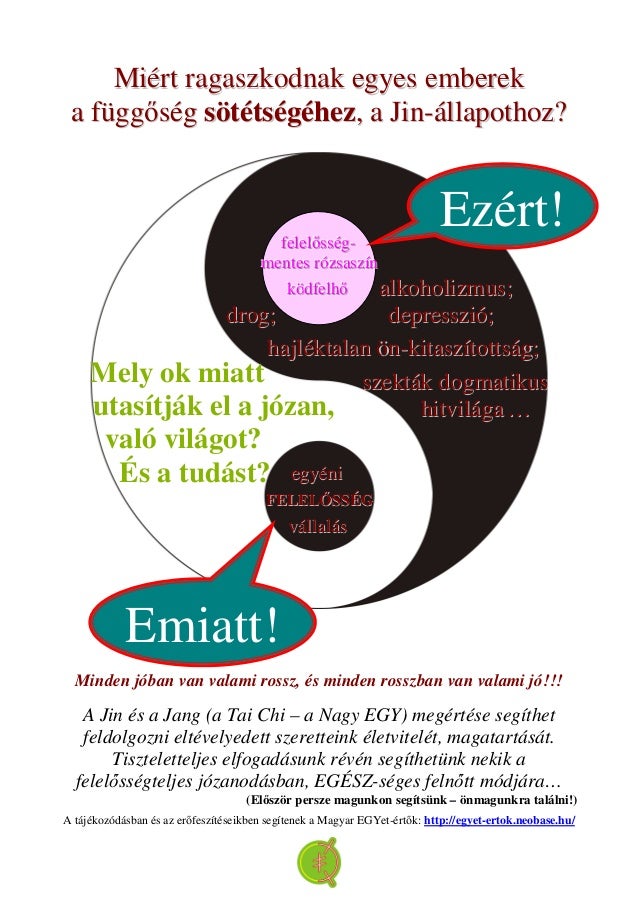 Miért ragaszkodnak egyes emberek a függőség sötétségéhez, a Jin-állapothoz?

Ezért!

felelősség-
mentes rózsaszín
ködfelhő

alkoholizmus;
drog;
depresszió;
hajléktalan ön-kitaszítottság;
szekták dogmatikus
hitvilága …

Mely ok miatt
utasítják el a józan,
való világot?
És a tudást?

egyéni
FELELŐSSÉG
vállalás

Emiatt!

Minden jóban van valami rossz, és minden rosszban van valami jó!!!

A Jin és a Jang (a Tai Chi – a Nagy EGY) megértése segíthet feldolgozni eltévelyedett szeretteink életvitelét, magatartását. Tiszteletteljes elfogadásunk révén segíthetünk nekik a felelősségteljes józanodásban, EGÉSZ-séges felnőtt módjára…

(Először persze magunkon segítsünk – önmagunkra találni!)

A tájékozódásban és az erőfeszítéseikben segítenek a Magyar EGYet-értők: http://egyet-ertok.neobase.hu/